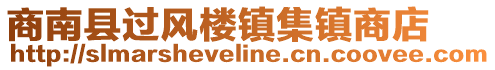 商南县过风楼镇集镇商店
http://slmarsheveline.cn.coovee.com